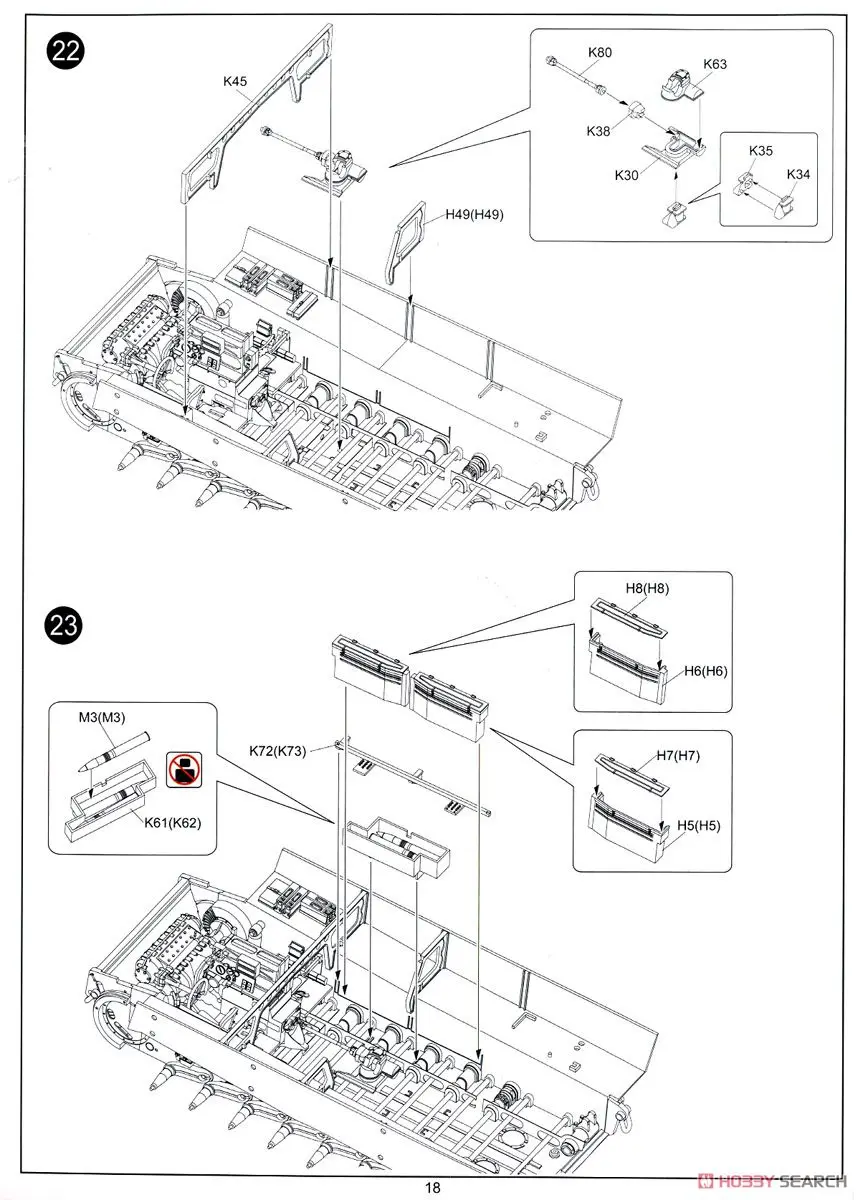 22

K45

K80

K63

K38

K30

K35

K34

H49(H49)

23

H8(H8)

H6(H6)

M3(M3)

K72(K73)

K61(K62)

H7(H7)

H5(H5)

18

HOBBY SEARCH